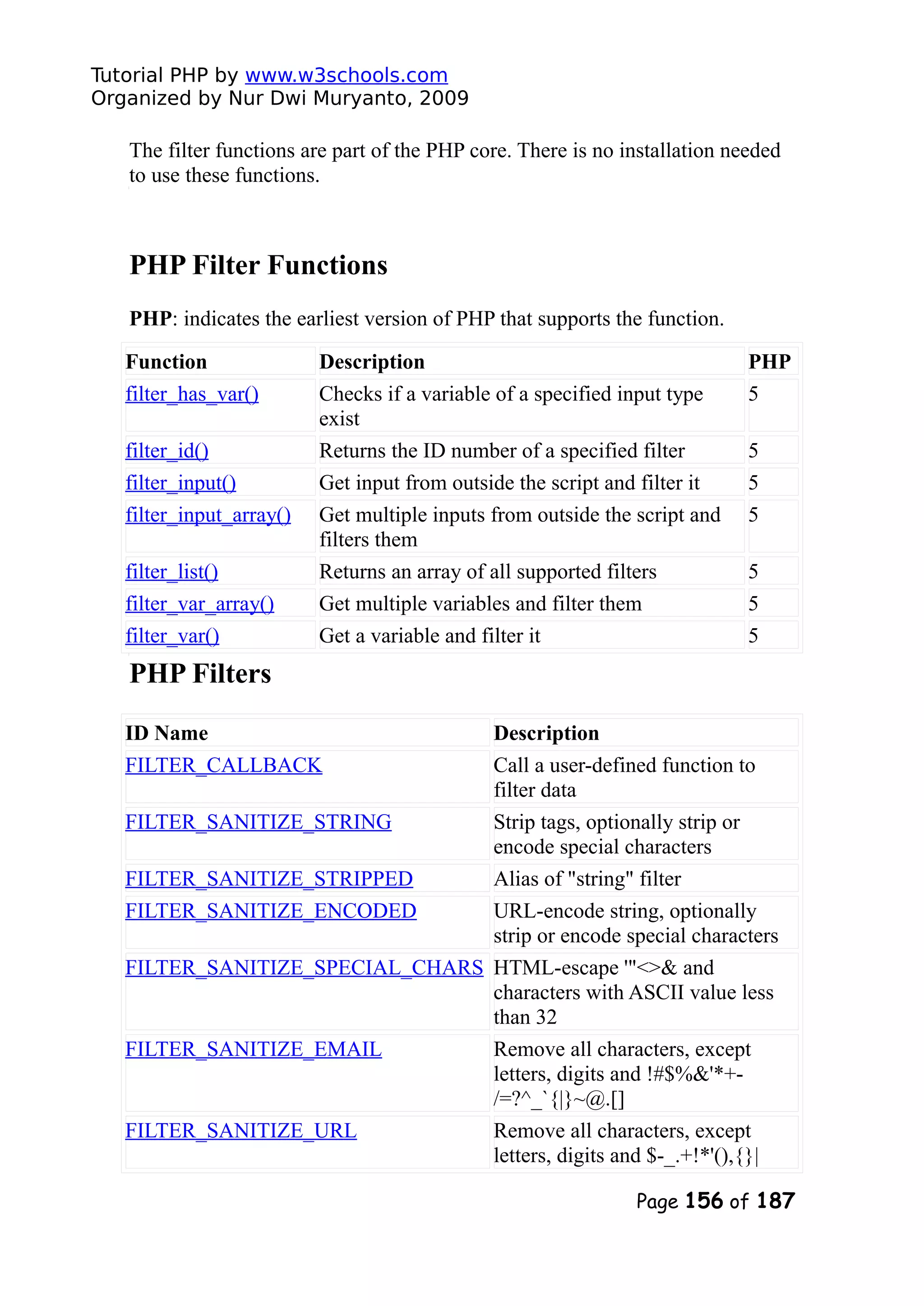 Tutorial PHP by www.w3schools.com
Organized by Nur Dwi Muryanto, 2009

The filter functions are part of the PHP core. There is no installation needed to use these functions.

PHP Filter Functions

PHP: indicates the earliest version of PHP that supports the function.

| Function | Description | PHP |
|---|---|---|
| filter_has_var() | Checks if a variable of a specified input type exist | 5 |
| filter_id() | Returns the ID number of a specified filter | 5 |
| filter_input() | Get input from outside the script and filter it | 5 |
| filter_input_array() | Get multiple inputs from outside the script and filters them | 5 |
| filter_list() | Returns an array of all supported filters | 5 |
| filter_var_array() | Get multiple variables and filter them | 5 |
| filter_var() | Get a variable and filter it | 5 |

PHP Filters

| ID Name | Description |
|---|---|
| FILTER_CALLBACK | Call a user-defined function to filter data |
| FILTER_SANITIZE_STRING | Strip tags, optionally strip or encode special characters |
| FILTER_SANITIZE_STRIPPED | Alias of "string" filter |
| FILTER_SANITIZE_ENCODED | URL-encode string, optionally strip or encode special characters |
| FILTER_SANITIZE_SPECIAL_CHARS | HTML-escape '"<>& and characters with ASCII value less than 32 |
| FILTER_SANITIZE_EMAIL | Remove all characters, except letters, digits and !#$%&'*+-/=?^_`{\|}~@.[] |
| FILTER_SANITIZE_URL | Remove all characters, except letters, digits and $-_.+!*'(),{}\| |

Page 156 of 187